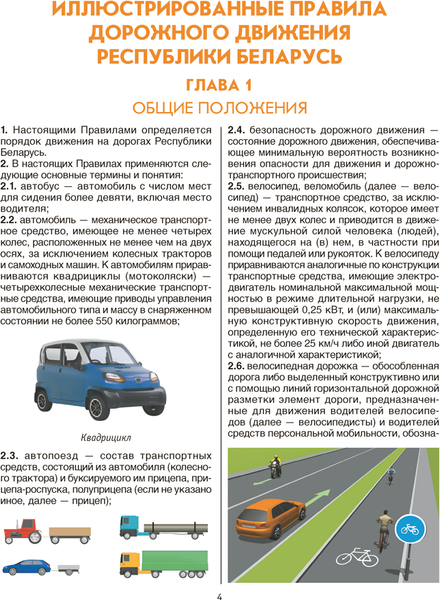 ИЛЛЮСТРИРОВАННЫЕ ПРАВИЛА ДОРОЖНОГО ДВИЖЕНИЯ РЕСПУБЛИКИ БЕЛАРУСЬ

ГЛАВА 1

ОБЩИЕ ПОЛОЖЕНИЯ

1. Настоящими Правилами определяется порядок движения на дорогах Республики Беларусь.

2. В настоящих Правилах применяются следующие основные термины и понятия:

2.1. автобус — автомобиль с числом мест для сидения более девяти, включая место водителя;

2.2. автомобиль — механическое транспортное средство, имеющее не менее четырех колес, расположенных не менее чем на двух осях, за исключением колесных тракторов и самоходных машин. К автомобилям приравниваются квадрициклы (мотоколяски) — четырехколесные механические транспортные средства, имеющие приводы управления автомобильного типа и массу в снаряженном состоянии не более 550 килограммов;

Квадрицикл

2.3. автопоезд — состав транспортных средств, состоящий из автомобиля (колесного трактора) и буксируемого им прицепа, прицепа-роспуска, полуприцепа (если не указано иное, далее — прицеп);

2.4. безопасность дорожного движения — состояние дорожного движения, обеспечивающее минимальную вероятность возникновения опасности для движения и дорожно-транспортного происшествия;

2.5. велосипед, веломобиль (далее — велосипед) — транспортное средство, за исключением инвалидных колясок, которое имеет не менее двух колес и приводится в движение мускульной силой человека (людей), находящегося на (в) нем, в частности при помощи педалей или рукояток. К велосипеду приравниваются аналогичные по конструкции транспортные средства, имеющие электродвигатель номинальной максимальной мощностью в режиме длительной нагрузки, не превышающей 0,25 кВт, и (или) максимальную конструктивную скорость движения, определенную его технической характеристикой, не более 25 км/ч либо иной двигатель с аналогичной характеристикой;

2.6. велосипедная дорожка — обособленная дорога либо выделенный конструктивно или с помощью линий горизонтальной дорожной разметки элемент дороги, предназначенные для движения водителей велосипедов (далее — велосипедисты) и водителей средств персональной мобильности, обозна-

4